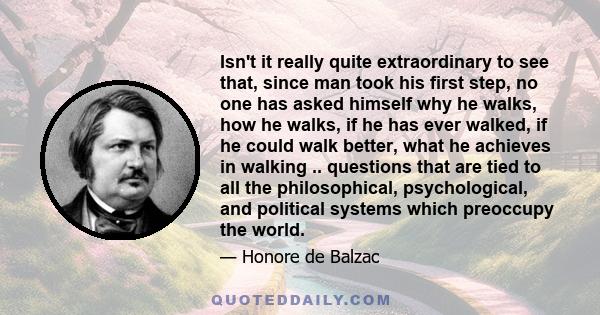 Isn't it really quite extraordinary to see that, since man took his first step, no one has asked himself why he walks, how he walks, if he has ever walked, if he could walk better, what he achieves in walking .. questions that are tied to all the philosophical, psychological, and political systems which preoccupy the world.

— Honore de Balzac

QUOTEDDAILY.COM